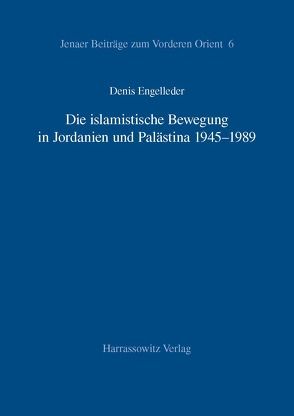 Jenaer Beiträge zum Vorderen Orient 6

Denis Engelleder

Die islamistische Bewegung in Jordanien und Palästina 1945–1989

Harrassowitz Verlag